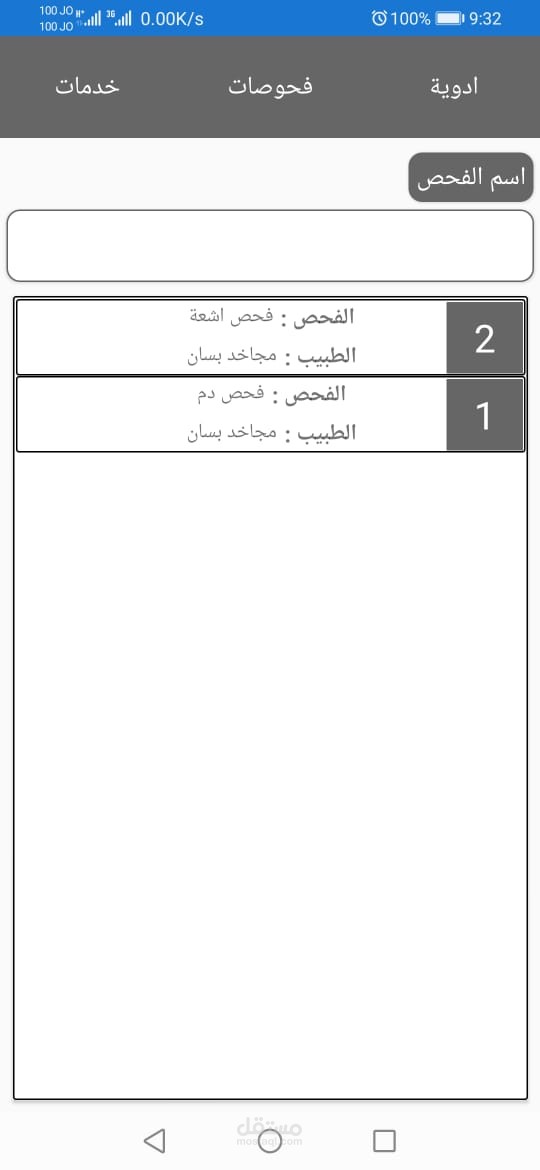 100 JO
100 JO 3G 0.00K/s
100% 9:32

ادوية فحوصات خدمات

اسم الفحص

2
الفحص : فحص اشعة
الطبيب : مجاخد بسان

1
الفحص : فحص دم
الطبيب : مجاخد بسان

مستقل
mostaql.com